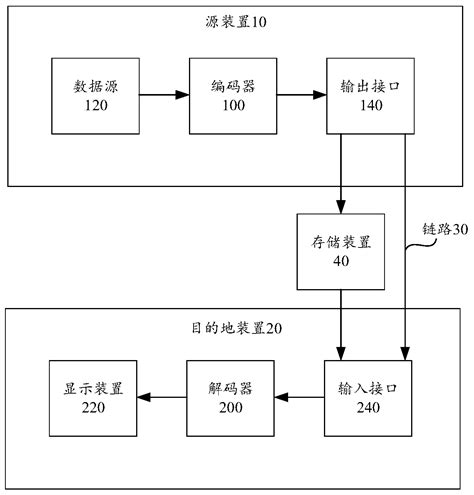 源装置10

数据源
120

编码器
100

输出接口
140

存储装置
40

链路30

目的地装置20

显示装置
220

解码器
200

输入接口
240